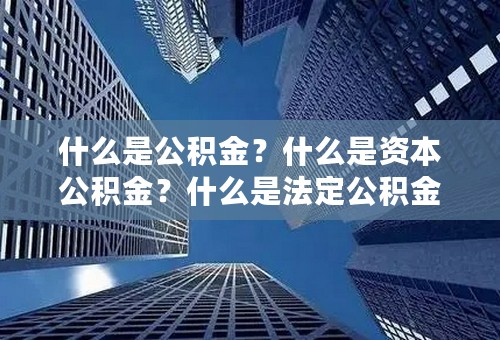 什么是公积金？什么是资本公积金？什么是法定公积金